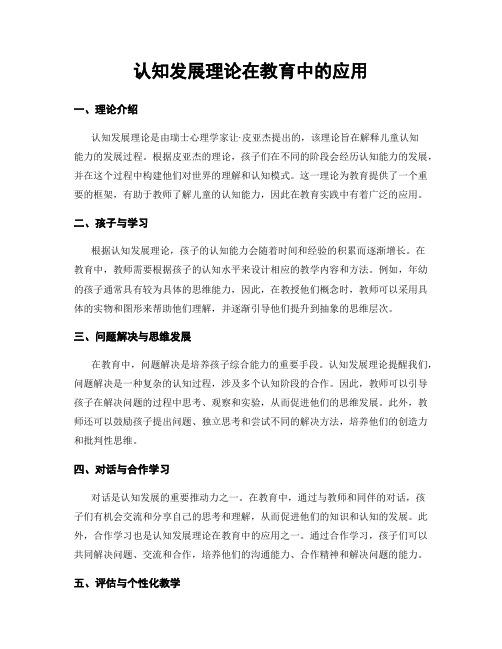 认知发展理论在教育中的应用

一、理论介绍

认知发展理论是由瑞士心理学家让·皮亚杰提出的，该理论旨在解释儿童认知能力的发展过程。根据皮亚杰的理论，孩子们在不同的阶段会经历认知能力的发展，并在这个过程中构建他们对世界的理解和认知模式。这一理论为教育提供了一个重要的框架，有助于教师了解儿童的认知能力，因此在教育实践中有着广泛的应用。

二、孩子与学习

根据认知发展理论，孩子的认知能力会随着时间和经验的积累而逐渐增长。在教育中，教师需要根据孩子的认知水平来设计相应的教学内容和方法。例如，年幼的孩子通常具有较为具体的思维能力，因此，在教授他们概念时，教师可以采用具体的实物和图形来帮助他们理解，并逐渐引导他们提升到抽象的思维层次。

三、问题解决与思维发展

在教育中，问题解决是培养孩子综合能力的重要手段。认知发展理论提醒我们，问题解决是一种复杂的认知过程，涉及多个认知阶段的合作。因此，教师可以引导孩子在解决问题的过程中思考、观察和实验，从而促进他们的思维发展。此外，教师还可以鼓励孩子提出问题、独立思考和尝试不同的解决方法，培养他们的创造力和批判性思维。

四、对话与合作学习

对话是认知发展的重要推动力之一。在教育中，通过与教师和同伴的对话，孩子们有机会交流和分享自己的思考和理解，从而促进他们的知识和认知的发展。此外，合作学习也是认知发展理论在教育中的应用之一。通过合作学习，孩子们可以共同解决问题、交流和合作，培养他们的沟通能力、合作精神和解决问题的能力。

五、评估与个性化教学